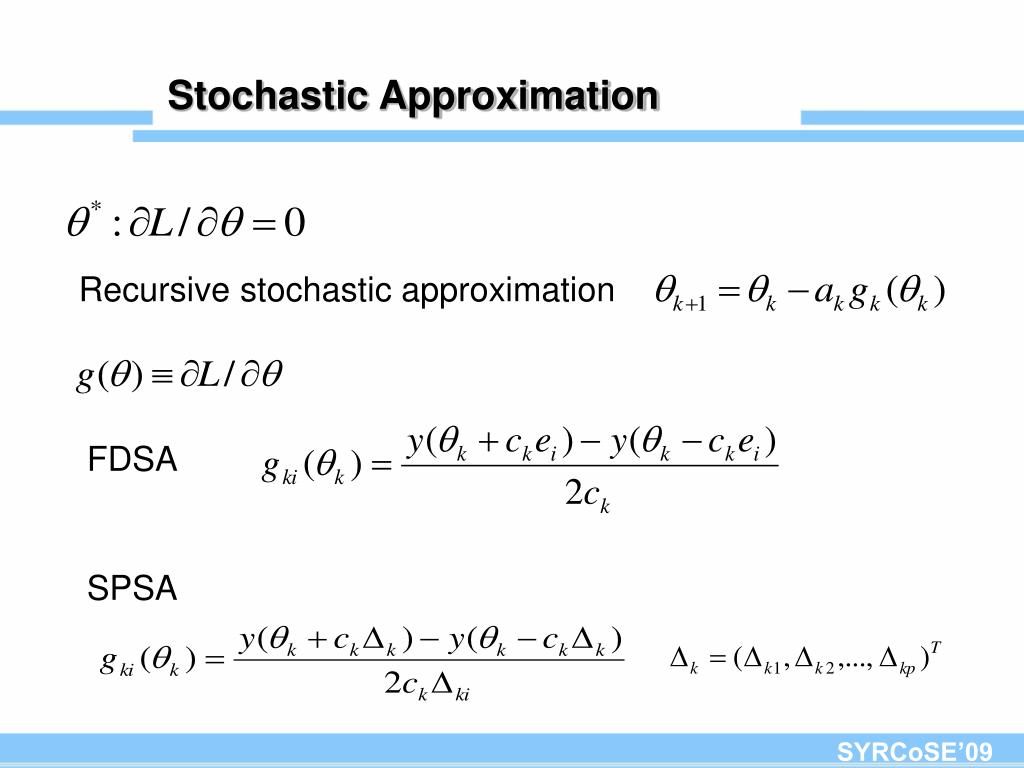 Stochastic Approximation

$\theta^* : \partial L / \partial \theta = 0$

Recursive stochastic approximation $\theta_{k+1} = \theta_k - a_k g_k(\theta_k)$

$g(\theta) \equiv \partial L / \partial \theta$

FDSA $g_{ki}(\theta_k) = \frac{y(\theta_k + c_k e_i) - y(\theta_k - c_k e_i)}{2c_k}$

SPSA

$g_{ki}(\theta_k) = \frac{y(\theta_k + c_k \Delta_k) - y(\theta_k - c_k \Delta_k)}{2c_k \Delta_{ki}}$ $\Delta_k = (\Delta_{k1}, \Delta_{k2}, ..., \Delta_{kp})^T$

SYRCoSE'09